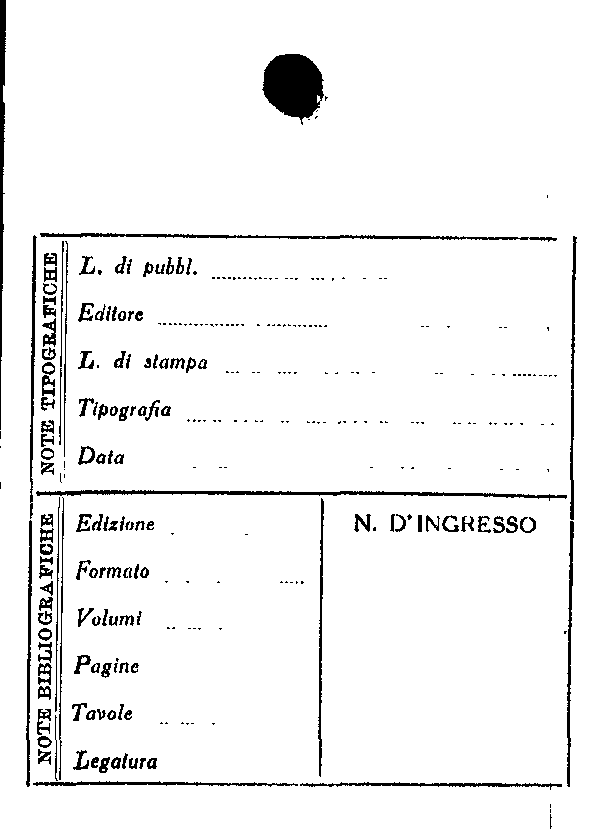 NOTE TIPOGRAFICHE

L. di pubbl.

Editore

L. di stampa

Tipografia

Data

NOTE BIBLIOGRAFICHE

Edizione

Formato

Volumi

Pagine

Tavole

Legatura

N. D'INGRESSO